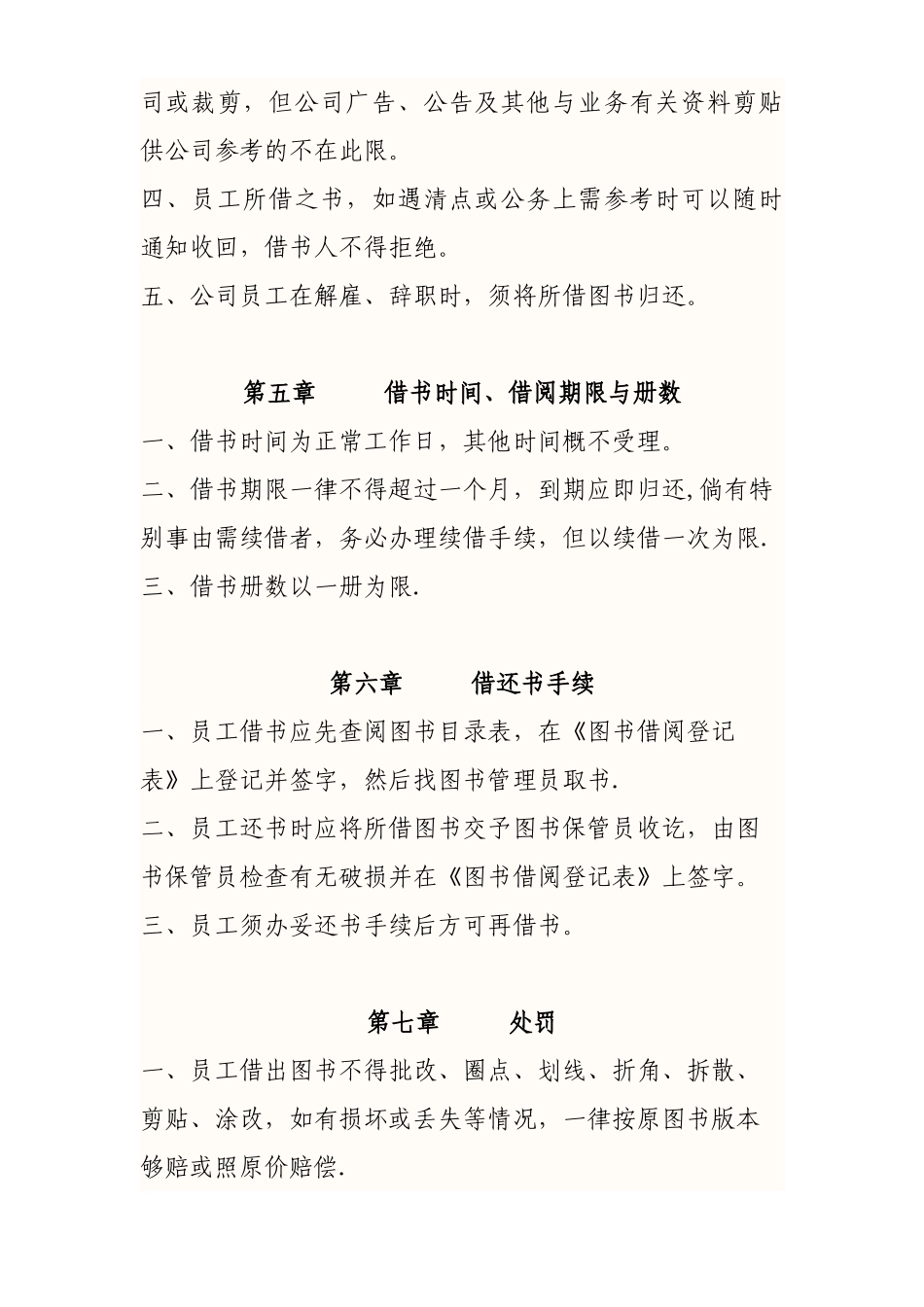 司或裁剪，但公司广告、公告及其他与业务有关资料剪贴供公司参考的不在此限。

四、员工所借之书，如遇清点或公务上需参考时可以随时通知收回，借书人不得拒绝。

五、公司员工在解雇、辞职时，须将所借图书归还。

第五章　　借书时间、借阅期限与册数

一、借书时间为正常工作日，其他时间概不受理。

二、借书期限一律不得超过一个月，到期应即归还,倘有特别事由需续借者，务必办理续借手续，但以续借一次为限.

三、借书册数以一册为限.

第六章　　借还书手续

一、员工借书应先查阅图书目录表，在《图书借阅登记表》上登记并签字，然后找图书管理员取书.

二、员工还书时应将所借图书交予图书保管员收讫，由图书保管员检查有无破损并在《图书借阅登记表》上签字。

三、员工须办妥还书手续后方可再借书。

第七章　　处罚

一、员工借出图书不得批改、圈点、划线、折角、拆散、剪贴、涂改，如有损坏或丢失等情况，一律按原图书版本够赔或照原价赔偿.